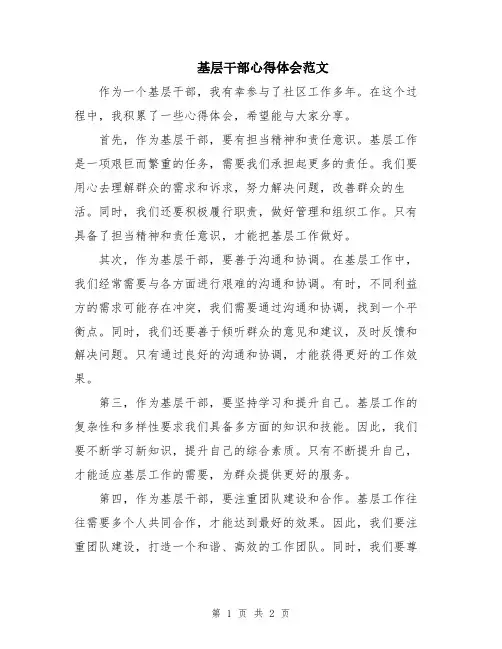 基层干部心得体会范文

作为一个基层干部，我有幸参与了社区工作多年。在这个过程中，我积累了一些心得体会，希望能与大家分享。

首先，作为基层干部，要有担当精神和责任意识。基层工作是一项艰巨而繁重的任务，需要我们承担起更多的责任。我们要用心去理解群众的需求和诉求，努力解决问题，改善群众的生活。同时，我们还要积极履行职责，做好管理和组织工作。只有具备了担当精神和责任意识，才能把基层工作做好。

其次，作为基层干部，要善于沟通和协调。在基层工作中，我们经常需要与各方面进行艰难的沟通和协调。有时，不同利益方的需求可能存在冲突，我们需要通过沟通和协调，找到一个平衡点。同时，我们还要善于倾听群众的意见和建议，及时反馈和解决问题。只有通过良好的沟通和协调，才能获得更好的工作效果。

第三，作为基层干部，要坚持学习和提升自己。基层工作的复杂性和多样性要求我们具备多方面的知识和技能。因此，我们要不断学习新知识，提升自己的综合素质。只有不断提升自己，才能适应基层工作的需要，为群众提供更好的服务。

第四，作为基层干部，要注重团队建设和合作。基层工作往往需要多个人共同合作，才能达到最好的效果。因此，我们要注重团队建设，打造一个和谐、高效的工作团队。同时，我们要尊

第 1 页 共 2 页